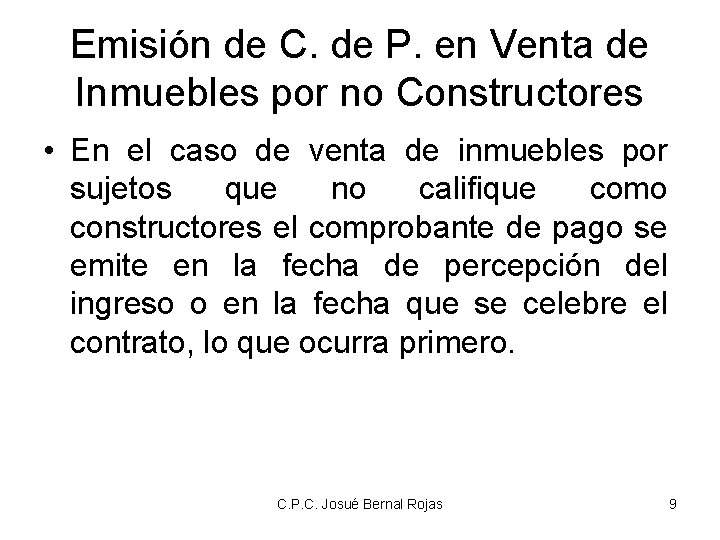 Emisión de C. de P. en Venta de Inmuebles por no Constructores

• En el caso de venta de inmuebles por sujetos que no califique como constructores el comprobante de pago se emite en la fecha de percepción del ingreso o en la fecha que se celebre el contrato, lo que ocurra primero.

C.P.C. Josué Bernal Rojas

9